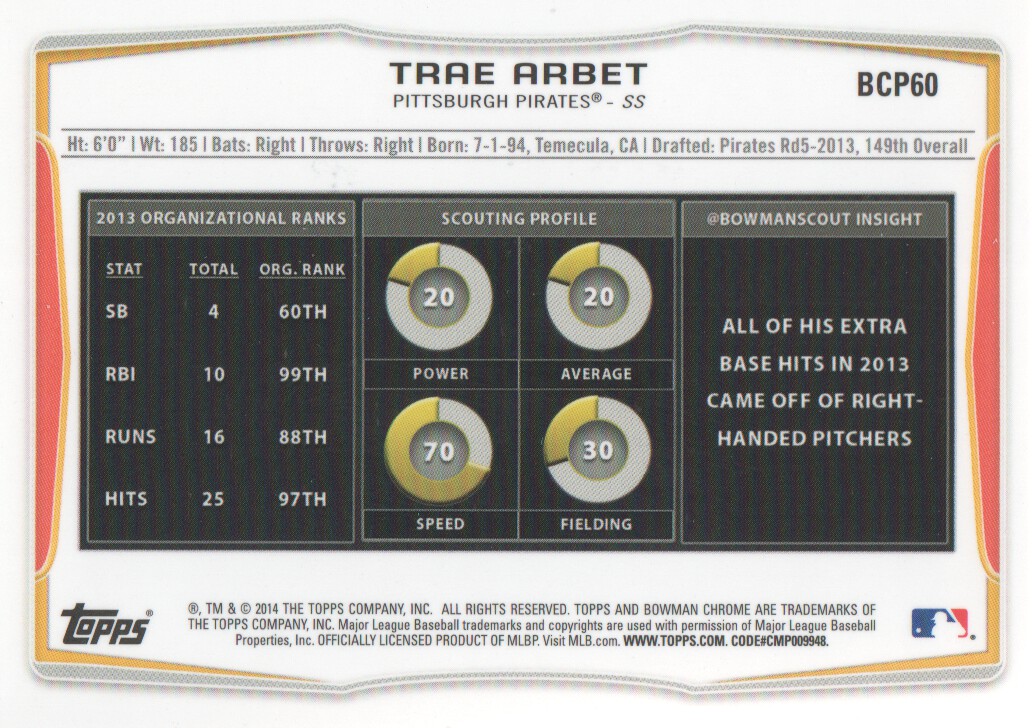 TRAE ARBET
PITTSBURGH PIRATES® - SS

BCP60

Ht: 6'0" | Wt: 185 | Bats: Right | Throws: Right | Born: 7-1-94, Temecula, CA | Drafted: Pirates Rd5-2013, 149th Overall

2013 ORGANIZATIONAL RANKS

| STAT | TOTAL | ORG. RANK |
|---|---|---|
| SB | 4 | 60TH |
| RBI | 10 | 99TH |
| RUNS | 16 | 88TH |
| HITS | 25 | 97TH |

SCOUTING PROFILE

20
POWER

20
AVERAGE

70
SPEED

30
FIELDING

@BOWMANSCOUT INSIGHT

ALL OF HIS EXTRA BASE HITS IN 2013 CAME OFF OF RIGHT-HANDED PITCHERS

topps®

®, TM & © 2014 THE TOPPS COMPANY, INC. ALL RIGHTS RESERVED. TOPPS AND BOWMAN CHROME ARE TRADEMARKS OF THE TOPPS COMPANY, INC. Major League Baseball trademarks and copyrights are used with permission of Major League Baseball Properties, Inc. OFFICIALLY LICENSED PRODUCT OF MLBP. Visit MLB.com. WWW.TOPPS.COM. CODE#CMP009948.